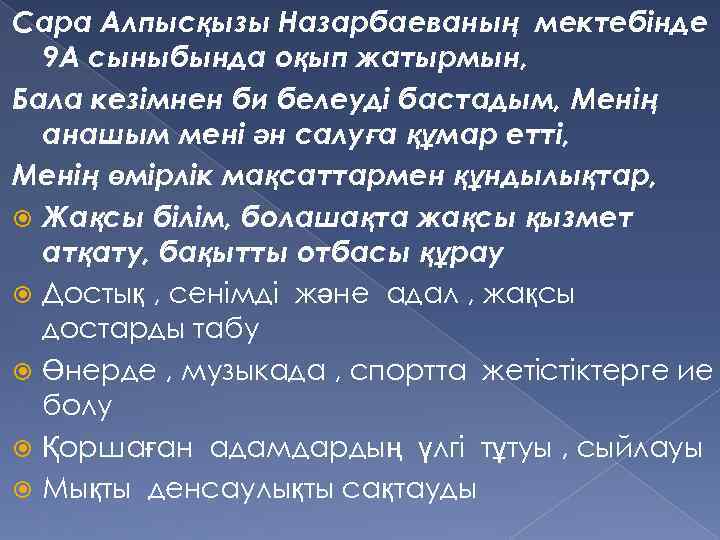 Сара Алпысқызы Назарбаеваның мектебінде 9А сыныбында оқып жатырмын,

Бала кезімнен би белеуді бастадым, Менің анашым мені ән салуға құмар етті,

Менің өмірлік мақсаттармен құндылықтар,

Жақсы білім, болашақта жақсы қызмет атқату, бақытты отбасы құрау

Достық , сенімді және адал , жақсы достарды табу

Өнерде , музыкада , спортта жетістіктерге ие болу

Қоршаған адамдардың үлгі тұтуы , сыйлауы

Мықты денсаулықты сақтауды